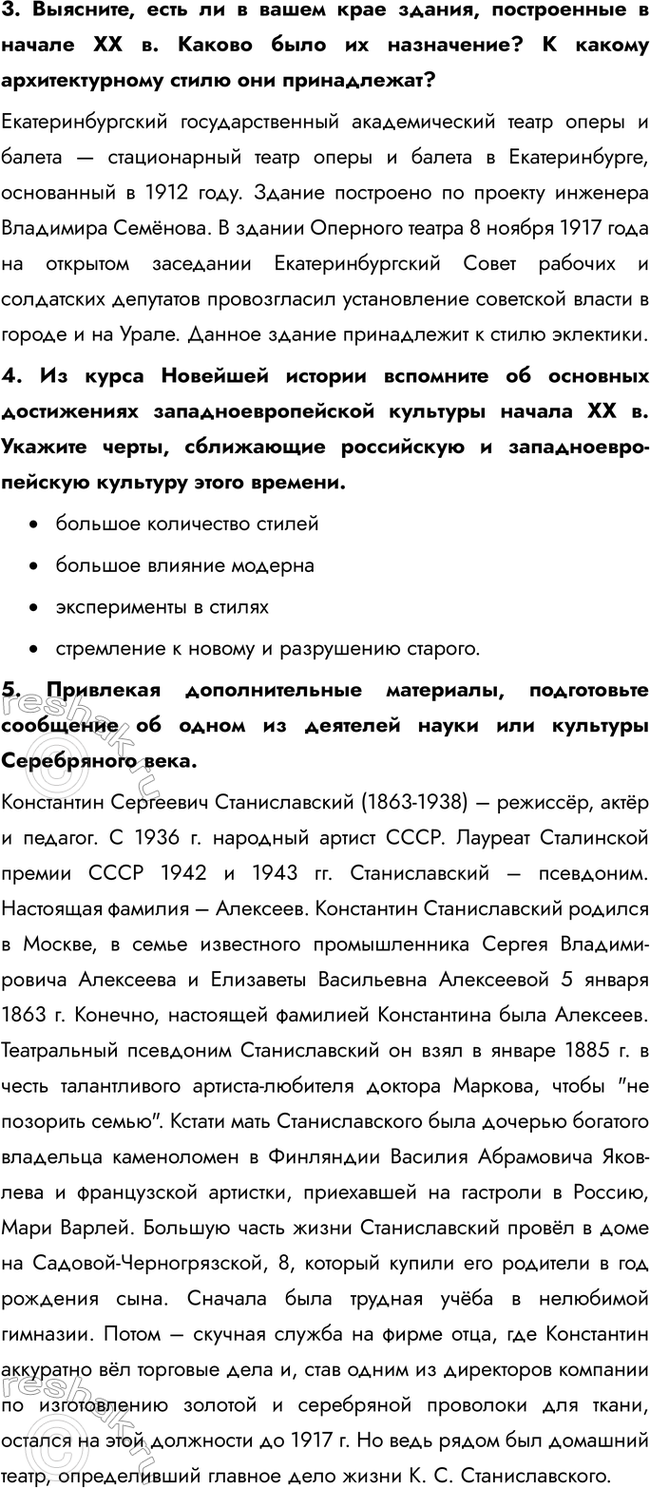 3. Выясните, есть ли в вашем крае здания, построенные в начале XX в. Каково было их назначение? К какому архитектурному стилю они принадлежат?

Екатеринбургский государственный академический театр оперы и балета — стационарный театр оперы и балета в Екатеринбурге, основанный в 1912 году. Здание построено по проекту инженера Владимира Семёнова. В здании Оперного театра 8 ноября 1917 года на открытом заседании Екатеринбургский Совет рабочих и солдатских депутатов провозгласил установление советской власти в городе и на Урале. Данное здание принадлежит к стилю эклектики.

4. Из курса Новейшей истории вспомните об основных достижениях западноевропейской культуры начала XX в. Укажите черты, сближающие российскую и западноевропейскую культуру этого времени.

• большое количество стилей
• большое влияние модерна
• эксперименты в стилях
• стремление к новому и разрушению старого.

5. Привлекая дополнительные материалы, подготовьте сообщение об одном из деятелей науки или культуры Серебряного века.

Константин Сергеевич Станиславский (1863-1938) — режиссёр, актёр и педагог. С 1936 г. народный артист СССР. Лауреат Сталинской премии СССР 1942 и 1943 гг. Станиславский — псевдоним. Настоящая фамилия — Алексеев. Константин Станиславский родился в Москве, в семье известного промышленника Сергея Владимировича Алексеева и Елизаветы Васильевна Алексеевой 5 января 1863 г. Конечно, настоящей фамилией Константина была Алексеев. Театральный псевдоним Станиславский он взял в январе 1885 г. в честь талантливого артиста-любителя доктора Маркова, чтобы "не позорить семью". Кстати мать Станиславского была дочерью богатого владельца каменоломен в Финляндии Василия Абрамовича Яковлева и французской артистки, приехавшей на гастроли в Россию, Мари Варлей. Большую часть жизни Станиславский провёл в доме на Садовой-Черногрязской, 8, который купили его родители в год рождения сына. Сначала была трудная учёба в нелюбимой гимназии. Потом — скучная служба на фирме отца, где Константин аккуратно вёл торговые дела и, став одним из директоров компании по изготовлению золотой и серебряной проволоки для ткани, остался на этой должности до 1917 г. Но ведь рядом был домашний театр, определивший главное дело жизни К. С. Станиславского.

reshak.ru